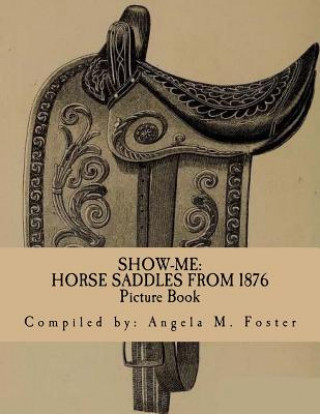 SHOW-ME:
HORSE SADDLES FROM 1876
Picture Book

Compiled by: Angela M. Foster